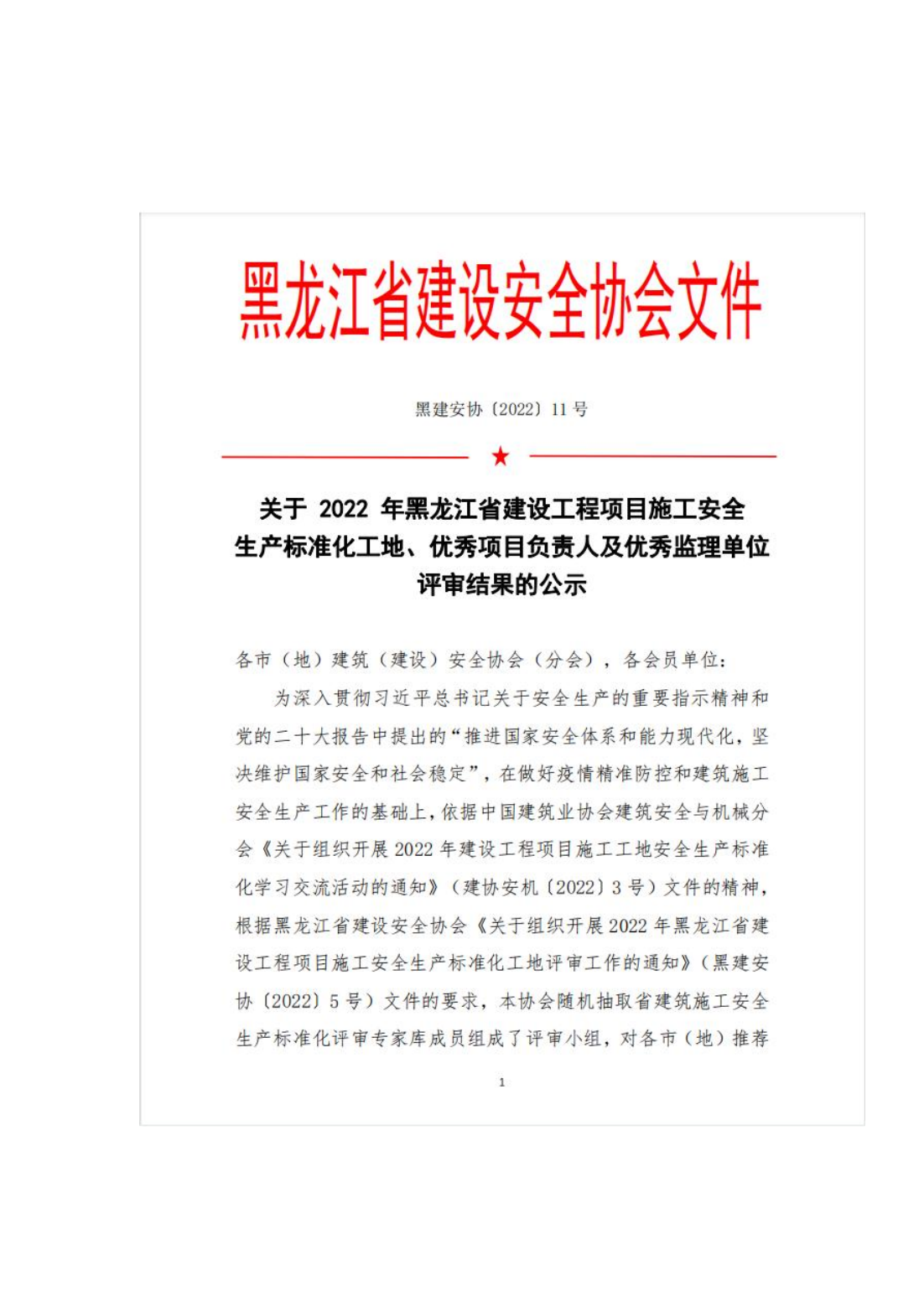 黑龙江省建设安全协会文件

黑建安协〔2022〕11号

★

关于 2022 年黑龙江省建设工程项目施工安全生产标准化工地、优秀项目负责人及优秀监理单位评审结果的公示

各市（地）建筑（建设）安全协会（分会），各会员单位：

为深入贯彻习近平总书记关于安全生产的重要指示精神和党的二十大报告中提出的“推进国家安全体系和能力现代化，坚决维护国家安全和社会稳定”，在做好疫情精准防控和建筑施工安全生产工作的基础上，依据中国建筑业协会建筑安全与机械分会《关于组织开展2022年建设工程项目施工工地安全生产标准化学习交流活动的通知》（建协安机〔2022〕3号）文件的精神，根据黑龙江省建设安全协会《关于组织开展2022年黑龙江省建设工程项目施工安全生产标准化工地评审工作的通知》（黑建安协〔2022〕5号）文件的要求，本协会随机抽取省建筑施工安全生产标准化评审专家库成员组成了评审小组，对各市（地）推荐

1